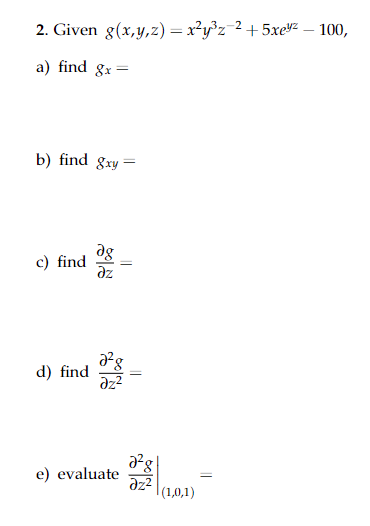 2. Given $g(x,y,z) = x^2y^3z^{-2} + 5xe^{yz} - 100$,

a) find $g_x =$

b) find $g_{xy} =$

c) find $\frac{\partial g}{\partial z} =$

d) find $\frac{\partial^2 g}{\partial z^2} =$

e) evaluate $\left.\frac{\partial^2 g}{\partial z^2}\right|_{(1,0,1)} =$